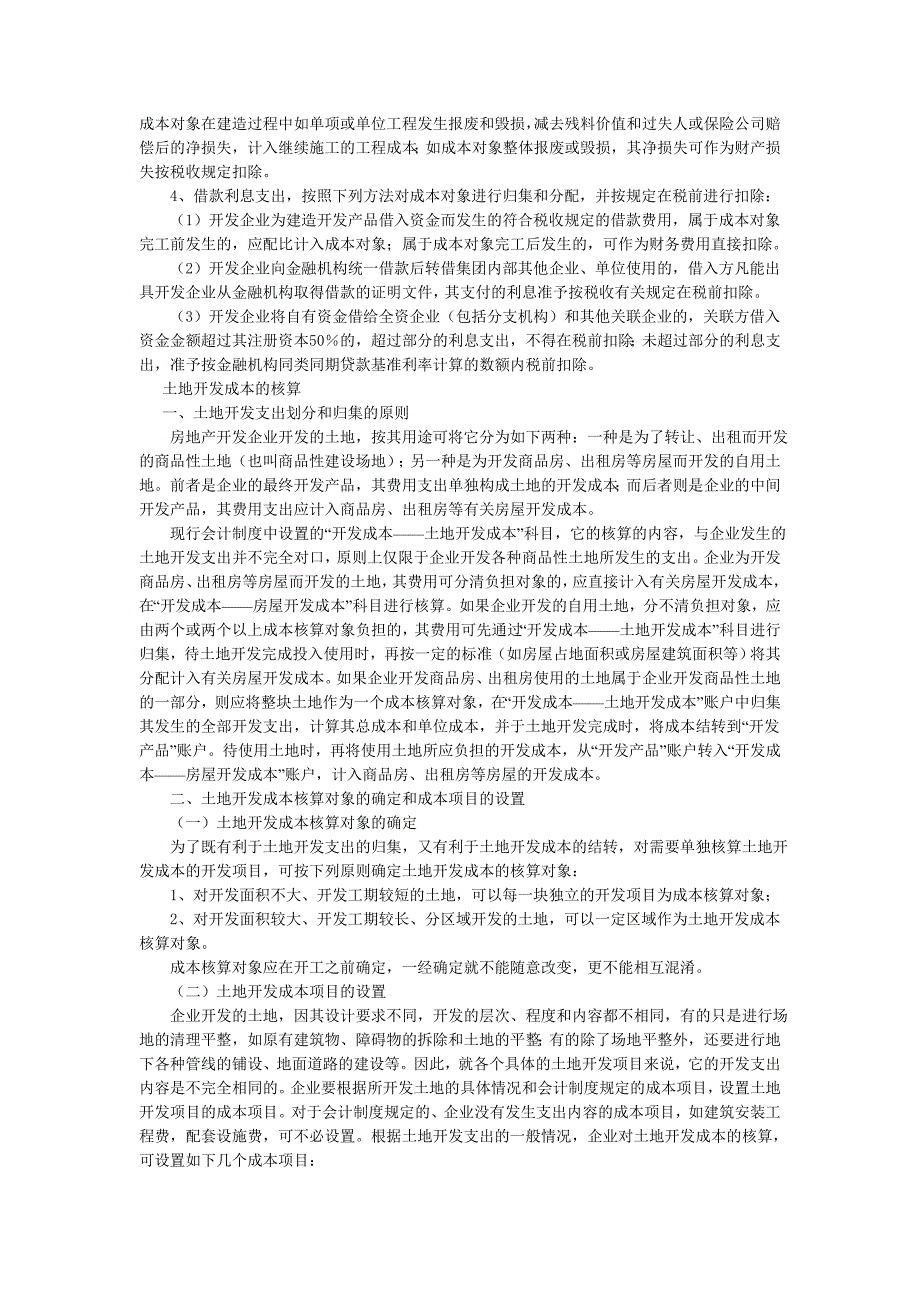 成本对象在建造过程中如单项或单位工程发生报废和毁损，减去残料价值和过失人或保险公司赔偿后的净损失，计入继续施工的工程成本；如成本对象整体报废或毁损，其净损失可作为财产损失按税收规定扣除。

4、借款利息支出，按照下列方法对成本对象进行归集和分配，并按规定在税前进行扣除：

（1）开发企业为建造开发产品借入资金而发生的符合税收规定的借款费用，属于成本对象完工前发生的，应配比计入成本对象；属于成本对象完工后发生的，可作为财务费用直接扣除。

（2）开发企业向金融机构统一借款后转借集团内部其他企业、单位使用的，借入方凡能出具开发企业从金融机构取得借款的证明文件，其支付的利息准予按税收有关规定在税前扣除。

（3）开发企业将自有资金借给全资企业（包括分支机构）和其他关联企业的，关联方借入资金金额超过其注册资本50%的，超过部分的利息支出，不得在税前扣除；未超过部分的利息支出，准予按金融机构同类同期贷款基准利率计算的数额内税前扣除。

土地开发成本的核算

一、土地开发支出划分和归集的原则

房地产开发企业开发的土地，按其用途可将它分为如下两种：一种是为了转让、出租而开发的商品性土地（也叫商品性建设场地）；另一种是为开发商品房、出租房等房屋而开发的自用土地。前者是企业的最终开发产品，其费用支出单独构成土地的开发成本；而后者则是企业的中间开发产品，其费用支出应计入商品房、出租房等有关房屋开发成本。

现行会计制度中设置的“开发成本——土地开发成本”科目，它的核算的内容，与企业发生的土地开发支出并不完全对口，原则上仅限于企业开发各种商品性土地所发生的支出。企业为开发商品房、出租房等房屋而开发的土地，其费用可分清负担对象的，应直接计入有关房屋开发成本，在“开发成本——房屋开发成本”科目进行核算。如果企业开发的自用土地，分不清负担对象，应由两个或两个以上成本核算对象负担的，其费用可先通过“开发成本——土地开发成本”科目进行归集，待土地开发完成投入使用时，再按一定的标准（如房屋占地面积或房屋建筑面积等）将其分配计入有关房屋开发成本。如果企业开发商品房、出租房使用的土地属于企业开发商品性土地的一部分，则应将整块土地作为一个成本核算对象，在“开发成本——土地开发成本”账户中归集其发生的全部开发支出，计算其总成本和单位成本，并于土地开发完成时，将成本结转到“开发产品”账户。待使用土地时，再将使用土地所应负担的开发成本，从“开发产品”账户转入“开发成本——房屋开发成本”账户，计入商品房、出租房等房屋的开发成本。

二、土地开发成本核算对象的确定和成本项目的设置

（一）土地开发成本核算对象的确定

为了既有利于土地开发支出的归集，又有利于土地开发成本的结转，对需要单独核算土地开发成本的开发项目，可按下列原则确定土地开发成本的核算对象：

1、对开发面积不大、开发工期较短的土地，可以每一块独立的开发项目为成本核算对象；

2、对开发面积较大、开发工期较长、分区域开发的土地，可以一定区域作为土地开发成本核算对象。

成本核算对象应在开工之前确定，一经确定就不能随意改变，更不能相互混淆。

（二）土地开发成本项目的设置

企业开发的土地，因其设计要求不同，开发的层次、程度和内容都不相同，有的只是进行场地的清理平整，如原有建筑物、障碍物的拆除和土地的平整；有的除了场地平整外，还要进行地下各种管线的铺设、地面道路的建设等。因此，就各个具体的土地开发项目来说，它的开发支出内容是不完全相同的。企业要根据所开发土地的具体情况和会计制度规定的成本项目，设置土地开发项目的成本项目。对于会计制度规定的、企业没有发生支出内容的成本项目，如建筑安装工程费，配套设施费，可不必设置。根据土地开发支出的一般情况，企业对土地开发成本的核算，可设置如下几个成本项目：